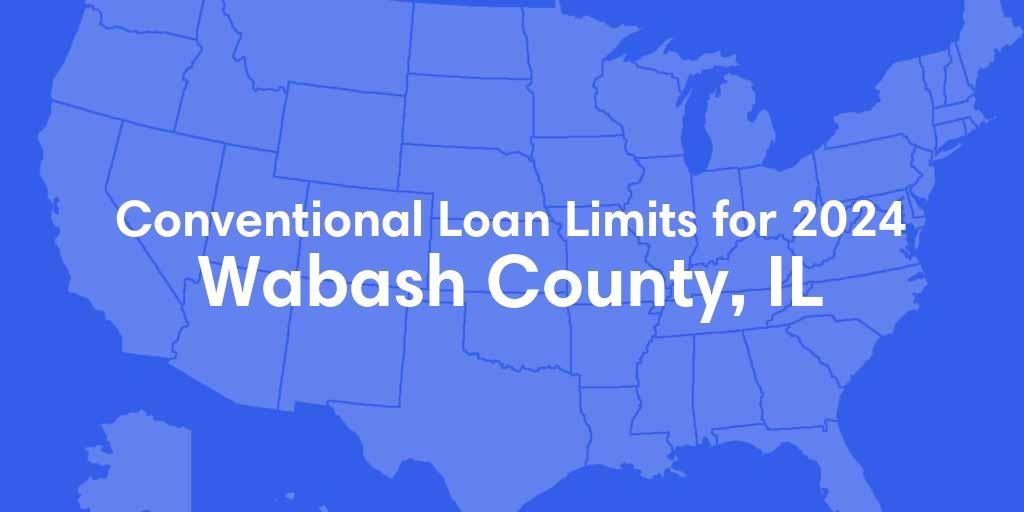 Conventional Loan Limits for 2024
Wabash County, IL